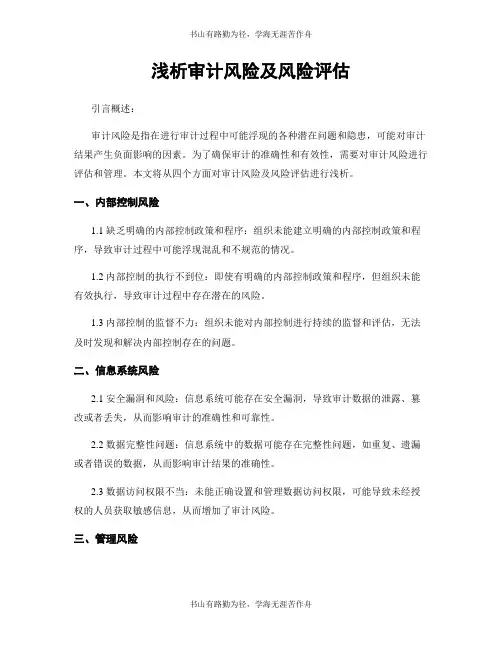 书山有路勤为径，学海无涯苦作舟

浅析审计风险及风险评估

引言概述：

审计风险是指在进行审计过程中可能浮现的各种潜在问题和隐患，可能对审计结果产生负面影响的因素。为了确保审计的准确性和有效性，需要对审计风险进行评估和管理。本文将从四个方面对审计风险及风险评估进行浅析。

一、内部控制风险

1.1 缺乏明确的内部控制政策和程序：组织未能建立明确的内部控制政策和程序，导致审计过程中可能浮现混乱和不规范的情况。

1.2 内部控制的执行不到位：即使有明确的内部控制政策和程序，但组织未能有效执行，导致审计过程中存在潜在的风险。

1.3 内部控制的监督不力：组织未能对内部控制进行持续的监督和评估，无法及时发现和解决内部控制存在的问题。

二、信息系统风险

2.1 安全漏洞和风险：信息系统可能存在安全漏洞，导致审计数据的泄露、篡改或者丢失，从而影响审计的准确性和可靠性。

2.2 数据完整性问题：信息系统中的数据可能存在完整性问题，如重复、遗漏或者错误的数据，从而影响审计结果的准确性。

2.3 数据访问权限不当：未能正确设置和管理数据访问权限，可能导致未经授权的人员获取敏感信息，从而增加了审计风险。

三、管理风险

书山有路勤为径，学海无涯苦作舟